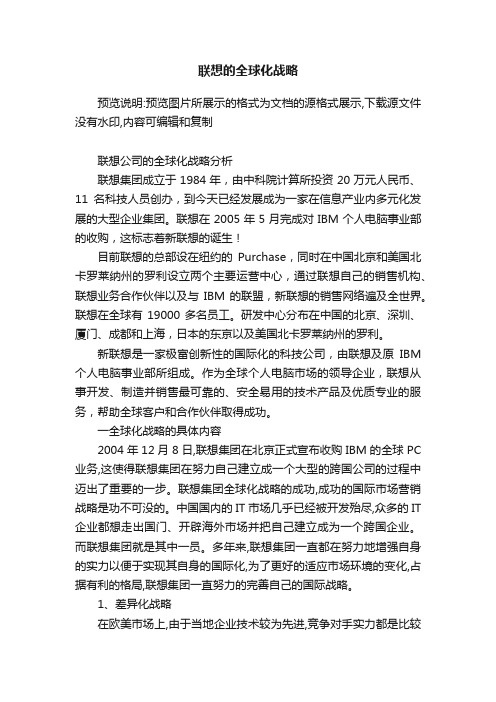 联想的全球化战略

预览说明:预览图片所展示的格式为文档的源格式展示,下载源文件没有水印,内容可编辑和复制

联想公司的全球化战略分析

联想集团成立于 1984 年，由中科院计算所投资 20 万元人民币、11 名科技人员创办，到今天已经发展成为一家在信息产业内多元化发展的大型企业集团。联想在 2005 年 5 月完成对 IBM 个人电脑事业部的收购，这标志着新联想的诞生！

目前联想的总部设在纽约的 Purchase，同时在中国北京和美国北卡罗莱纳州的罗利设立两个主要运营中心，通过联想自己的销售机构、联想业务合作伙伴以及与 IBM 的联盟，新联想的销售网络遍及全世界。联想在全球有 19000 多名员工。研发中心分布在中国的北京、深圳、厦门、成都和上海，日本的东京以及美国北卡罗莱纳州的罗利。

新联想是一家极富创新性的国际化的科技公司，由联想及原 IBM 个人电脑事业部所组成。作为全球个人电脑市场的领导企业，联想从事开发、制造并销售最可靠的、安全易用的技术产品及优质专业的服务，帮助全球客户和合作伙伴取得成功。

一全球化战略的具体内容

2004 年 12 月 8 日,联想集团在北京正式宣布收购 IBM 的全球 PC 业务,这使得联想集团在努力自己建立成一个大型的跨国公司的过程中迈出了重要的一步。联想集团全球化战略的成功,成功的国际市场营销战略是功不可没的。中国国内的 IT 市场几乎已经被开发殆尽,众多的 IT 企业都想走出国门、开辟海外市场并把自己建立成为一个跨国企业。而联想集团就是其中一员。多年来,联想集团一直都在努力地增强自身的实力以便于实现其自身的国际化,为了更好的适应市场环境的变化,占据有利的格局,联想集团一直努力的完善自己的国际战略。

1、差异化战略

在欧美市场上,由于当地企业技术较为先进,竞争对手实力都是比较